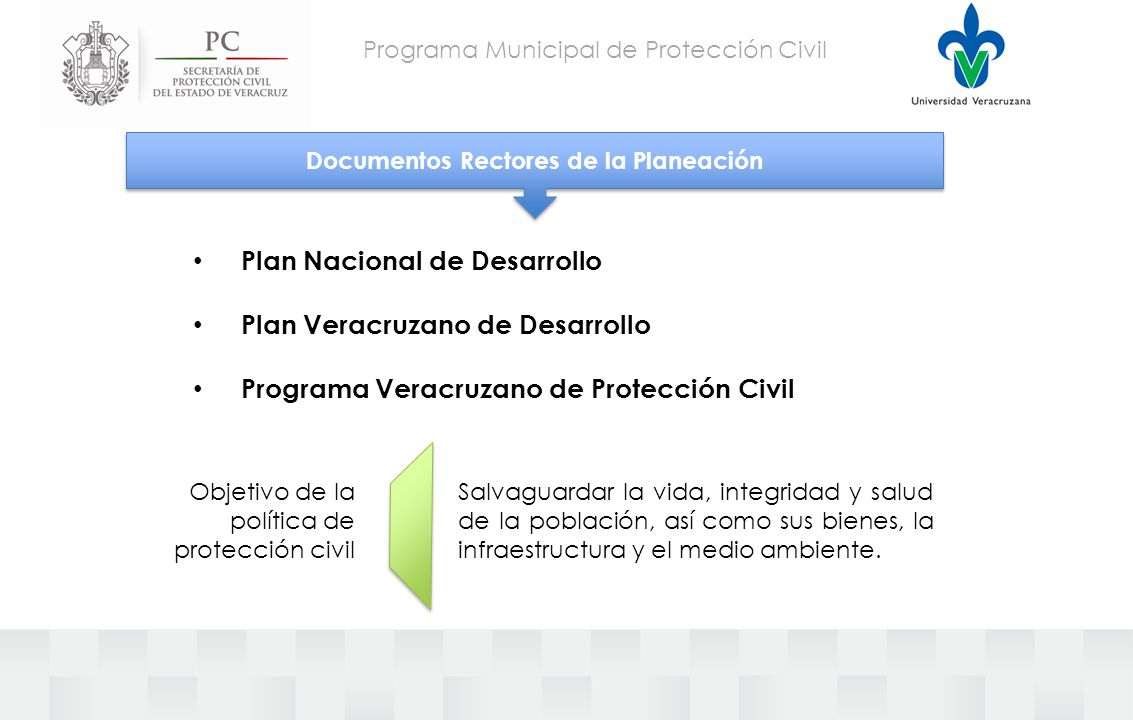 PC
SECRETARÍA DE PROTECCIÓN CIVIL DEL ESTADO DE VERACRUZ

Programa Municipal de Protección Civil

Universidad Veracruzana

Documentos Rectores de la Planeación

• Plan Nacional de Desarrollo

• Plan Veracruzano de Desarrollo

• Programa Veracruzano de Protección Civil

Objetivo de la política de protección civil

Salvaguardar la vida, integridad y salud de la población, así como sus bienes, la infraestructura y el medio ambiente.